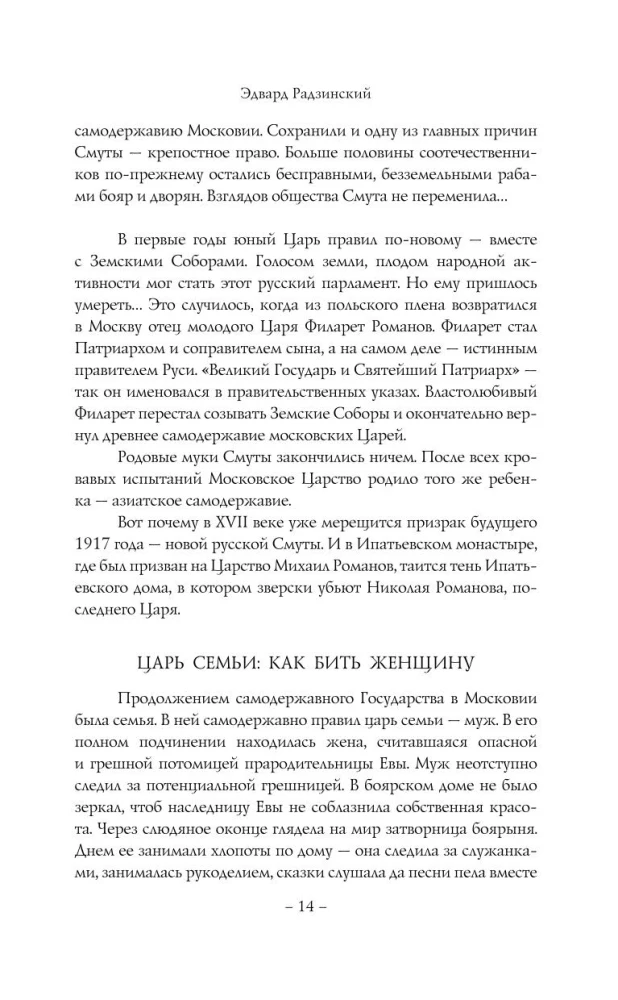 Эдвард Радзинский

самодержавию Московии. Сохранили и одну из главных причин Смуты — крепостное право. Больше половины соотечественников по-прежнему остались бесправными, безземельными рабами бояр и дворян. Взглядов общества Смута не переменила...

В первые годы юный Царь правил по-новому — вместе с Земскими Соборами. Голосом земли, плодом народной активности мог стать этот русский парламент. Но ему пришлось умереть... Это случилось, когда из польского плена возвратился в Москву отец молодого Царя Филарет Романов. Филарет стал Патриархом и соправителем сына, а на самом деле — истинным правителем Руси. «Великий Государь и Святейший Патриарх» — так он именовался в правительственных указах. Властолюбивый Филарет перестал созывать Земские Соборы и окончательно вернул древнее самодержавие московских Царей.

Родовые муки Смуты закончились ничем. После всех кровавых испытаний Московское Царство родило того же ребенка — азиатское самодержавие.

Вот почему в XVII веке уже мерещится призрак будущего 1917 года — новой русской Смуты. И в Ипатьевском монастыре, где был призван на Царство Михаил Романов, таится тень Ипатьевского дома, в котором зверски убьют Николая Романова, последнего Царя.

ЦАРЬ СЕМЬИ: КАК БИТЬ ЖЕНЩИНУ

Продолжением самодержавного Государства в Московии была семья. В ней самодержавно правил царь семьи — муж. В его полном подчинении находилась жена, считавшаяся опасной и грешной потомицей прародительницы Евы. Муж неотступно следил за потенциальной грешницей. В боярском доме не было зеркал, чтоб наследницу Евы не соблазнила собственная красота. Через слюдяное оконце глядела на мир затворница боярыня. Днем ее занимали хлопоты по дому — она следила за служанками, занималась рукоделием, сказки слушала да песни пела вместе

– 14 –